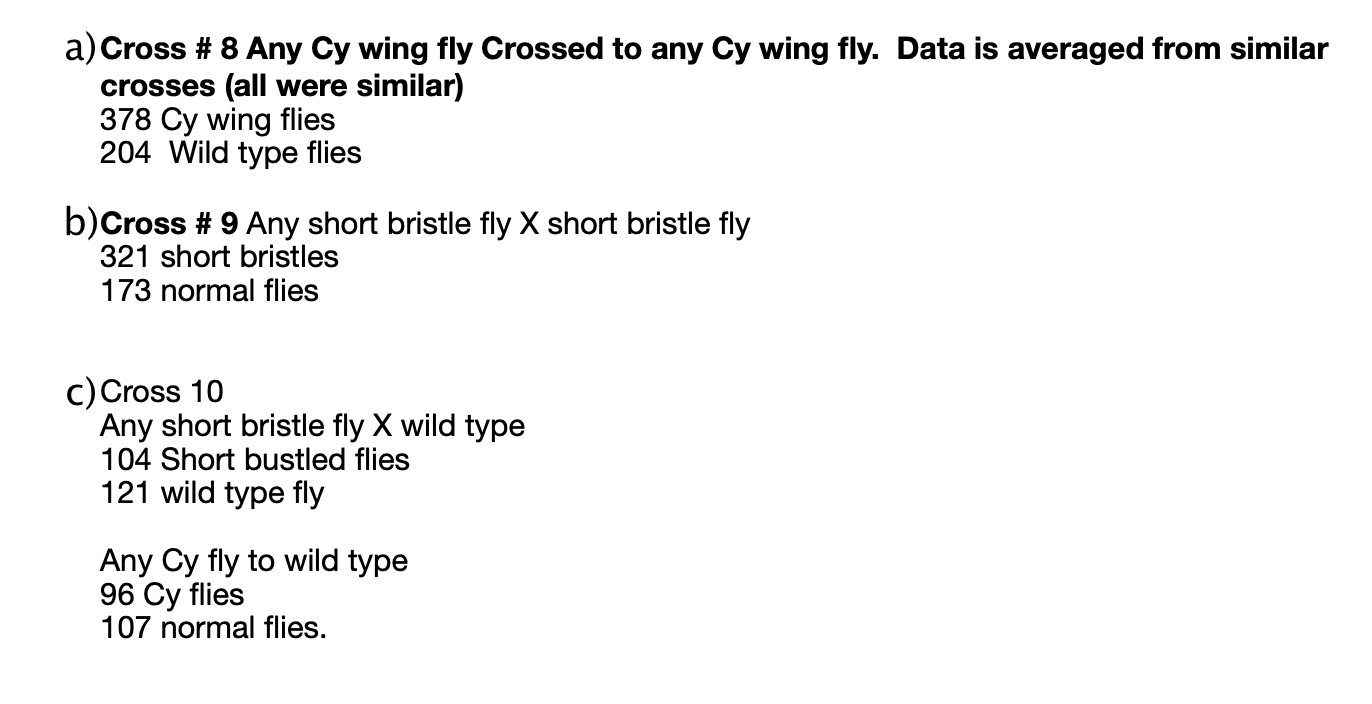 a) Cross # 8 Any Cy wing fly Crossed to any Cy wing fly. Data is averaged from similar crosses (all were similar)
378 Cy wing flies
204 Wild type flies

b) Cross # 9 Any short bristle fly X short bristle fly
321 short bristles
173 normal flies

c) Cross 10
Any short bristle fly X wild type
104 Short bustled flies
121 wild type fly

Any Cy fly to wild type
96 Cy flies
107 normal flies.